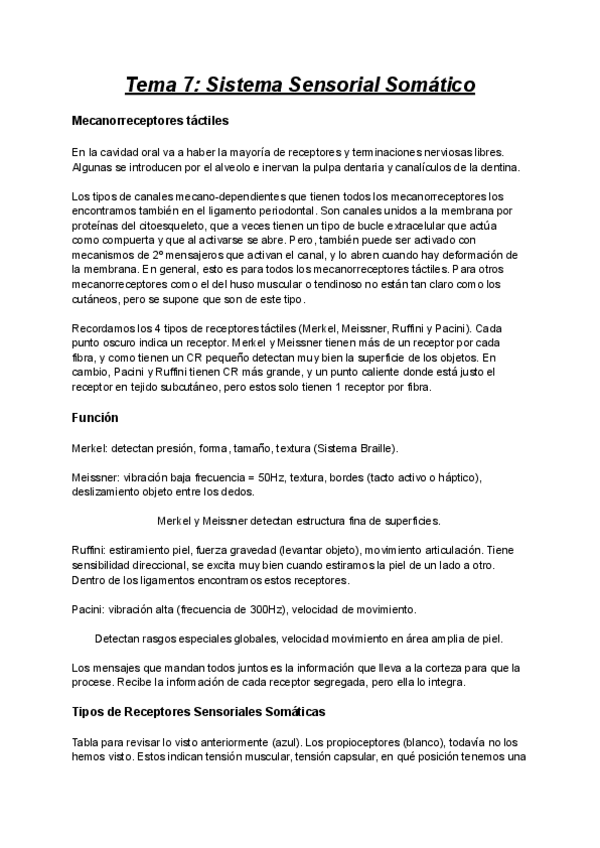 Tema 7: Sistema Sensorial Somático

Mecanorreceptores táctiles

En la cavidad oral va a haber la mayoría de receptores y terminaciones nerviosas libres. Algunas se introducen por el alveolo e inervan la pulpa dentaria y canalículos de la dentina.

Los tipos de canales mecano-dependientes que tienen todos los mecanorreceptores los encontramos también en el ligamento periodontal. Son canales unidos a la membrana por proteínas del citoesqueleto, que a veces tienen un tipo de bucle extracelular que actúa como compuerta y que al activarse se abre. Pero, también puede ser activado con mecanismos de 2º mensajeros que activan el canal, y lo abren cuando hay deformación de la membrana. En general, esto es para todos los mecanorreceptores táctiles. Para otros mecanorreceptores como el del huso muscular o tendinoso no están tan claro como los cutáneos, pero se supone que son de este tipo.

Recordamos los 4 tipos de receptores táctiles (Merkel, Meissner, Ruffini y Pacini). Cada punto oscuro indica un receptor. Merkel y Meissner tienen más de un receptor por cada fibra, y como tienen un CR pequeño detectan muy bien la superficie de los objetos. En cambio, Pacini y Ruffini tienen CR más grande, y un punto caliente donde está justo el receptor en tejido subcutáneo, pero estos solo tienen 1 receptor por fibra.

Función

Merkel: detectan presión, forma, tamaño, textura (Sistema Braille).

Meissner: vibración baja frecuencia = 50Hz, textura, bordes (tacto activo o háptico), deslizamiento objeto entre los dedos.

Merkel y Meissner detectan estructura fina de superficies.

Ruffini: estiramiento piel, fuerza gravedad (levantar objeto), movimiento articulación. Tiene sensibilidad direccional, se excita muy bien cuando estiramos la piel de un lado a otro. Dentro de los ligamentos encontramos estos receptores.

Pacini: vibración alta (frecuencia de 300Hz), velocidad de movimiento.

Detectan rasgos especiales globales, velocidad movimiento en área amplia de piel.

Los mensajes que mandan todos juntos es la información que lleva a la corteza para que la procese. Recibe la información de cada receptor segregada, pero ella lo integra.

Tipos de Receptores Sensoriales Somáticas

Tabla para revisar lo visto anteriormente (azul). Los propioceptores (blanco), todavía no los hemos visto. Estos indican tensión muscular, tensión capsular, en qué posición tenemos una